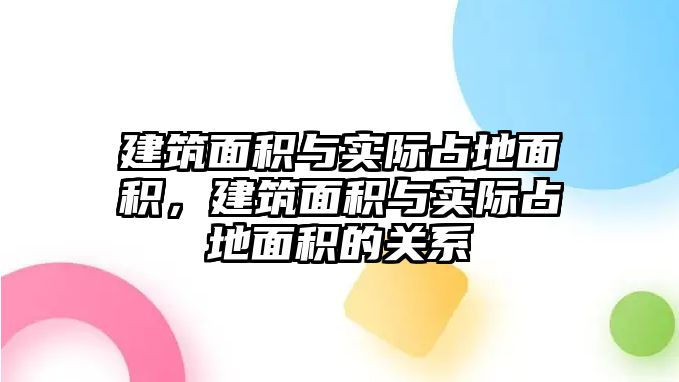 建筑面积与实际占地面积，建筑面积与实际占地面积的关系